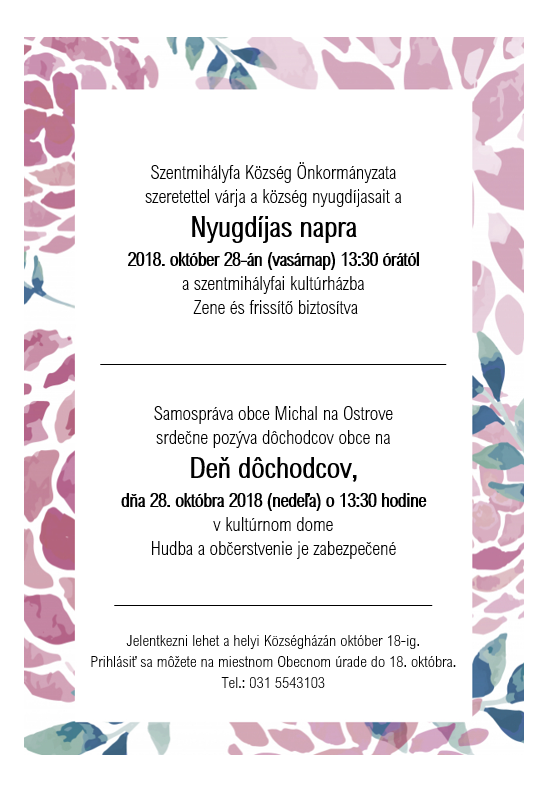 Szentmihályfa Község Önkormányzata
szeretettel várja a község nyugdíjasait a

Nyugdíjas napra

2018. október 28-án (vasárnap) 13:30 órától
a szentmihályfai kultúrházba
Zene és frissítő biztosítva

Samospráva obce Michal na Ostrove
srdečne pozýva dôchodcov obce na

Deň dôchodcov,

dňa 28. októbra 2018 (nedeľa) o 13:30 hodine
v kultúrnom dome
Hudba a občerstvenie je zabezpečené

Jelentkezni lehet a helyi Községházán október 18-ig.
Prihlásiť sa môžete na miestnom Obecnom úrade do 18. októbra.
Tel.: 031 5543103